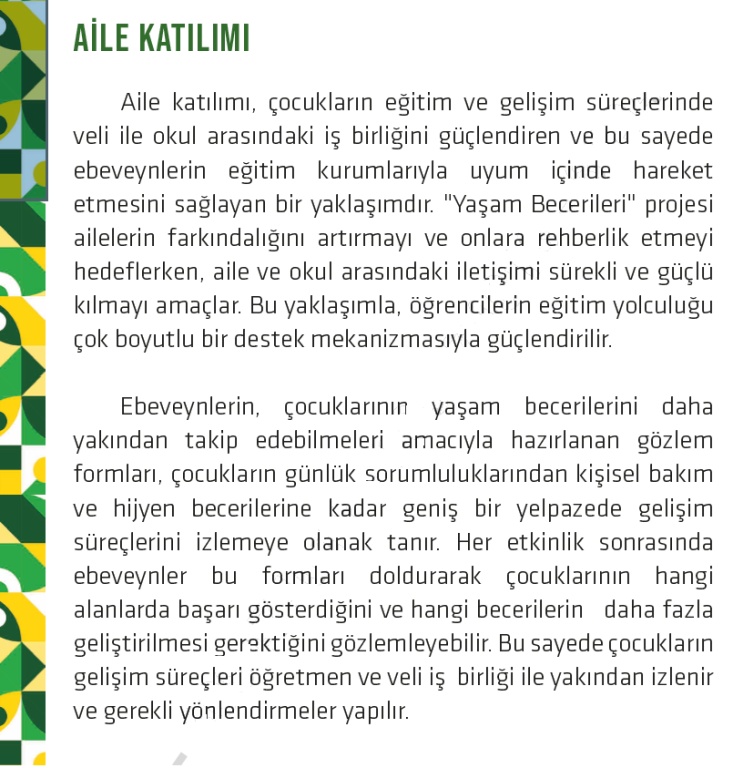 AİLE KATILIMI

Aile katılımı, çocukların eğitim ve gelişim süreçlerinde veli ile okul arasındaki iş birliğini güçlendiren ve bu sayede ebeveynlerin eğitim kurumlarıyla uyum içinde hareket etmesini sağlayan bir yaklaşımdır. "Yaşam Becerileri" projesi ailelerin farkındalığını artırmayı ve onlara rehberlik etmeyi hedeflerken, aile ve okul arasındaki iletişimi sürekli ve güçlü kılmayı amaçlar. Bu yaklaşımla, öğrencilerin eğitim yolculuğu çok boyutlu bir destek mekanizmasıyla güçlendirilir.

Ebeveynlerin, çocuklarının yaşam becerilerini daha yakından takip edebilmeleri amacıyla hazırlanan gözlem formları, çocukların günlük sorumluluklarından kişisel bakım ve hijyen becerilerine kadar geniş bir yelpazede gelişim süreçlerini izlemeye olanak tanır. Her etkinlik sonrasında ebeveynler bu formları doldurarak çocuklarının hangi alanlarda başarı gösterdiğini ve hangi becerilerin daha fazla geliştirilmesi gerektiğini gözlemleyebilir. Bu sayede çocukların gelişim süreçleri öğretmen ve veli iş birliği ile yakından izlenir ve gerekli yönlendirmeler yapılır.